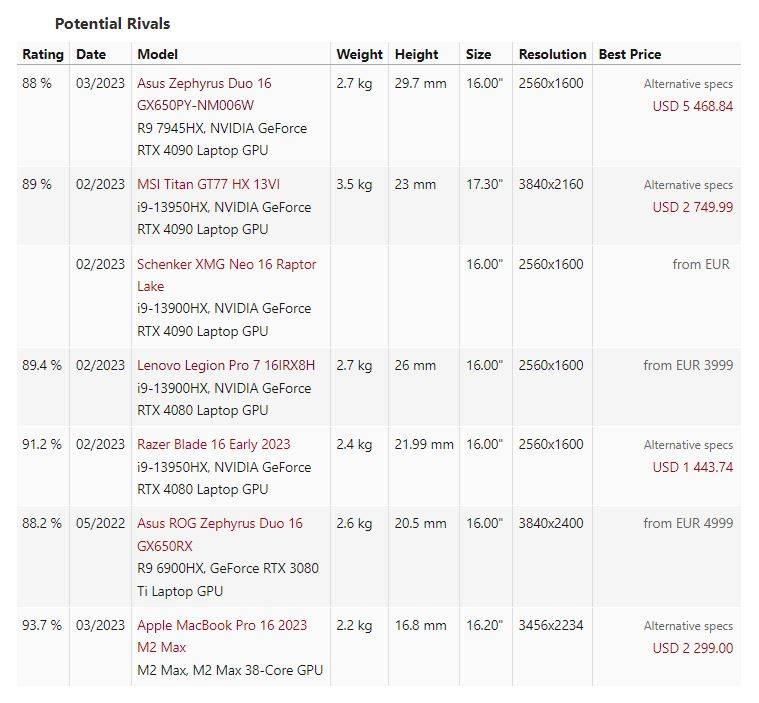 Potential Rivals

| Rating | Date | Model | Weight | Height | Size | Resolution | Best Price |
|---|---|---|---|---|---|---|---|
| 88 % | 03/2023 | Asus Zephyrus Duo 16 GX650PY-NM006W R9 7945HX, NVIDIA GeForce RTX 4090 Laptop GPU | 2.7 kg | 29.7 mm | 16.00" | 2560x1600 | Alternative specs USD 5 468.84 |
| 89 % | 02/2023 | MSI Titan GT77 HX 13VI i9-13950HX, NVIDIA GeForce RTX 4090 Laptop GPU | 3.5 kg | 23 mm | 17.30" | 3840x2160 | Alternative specs USD 2 749.99 |
| | 02/2023 | Schenker XMG Neo 16 Raptor Lake i9-13900HX, NVIDIA GeForce RTX 4090 Laptop GPU | | | 16.00" | 2560x1600 | from EUR |
| 89.4 % | 02/2023 | Lenovo Legion Pro 7 16IRX8H i9-13900HX, NVIDIA GeForce RTX 4080 Laptop GPU | 2.7 kg | 26 mm | 16.00" | 2560x1600 | from EUR 3999 |
| 91.2 % | 02/2023 | Razer Blade 16 Early 2023 i9-13950HX, NVIDIA GeForce RTX 4080 Laptop GPU | 2.4 kg | 21.99 mm | 16.00" | 2560x1600 | Alternative specs USD 1 443.74 |
| 88.2 % | 05/2022 | Asus ROG Zephyrus Duo 16 GX650RX R9 6900HX, GeForce RTX 3080 Ti Laptop GPU | 2.6 kg | 20.5 mm | 16.00" | 3840x2400 | from EUR 4999 |
| 93.7 % | 03/2023 | Apple MacBook Pro 16 2023 M2 Max M2 Max, M2 Max 38-Core GPU | 2.2 kg | 16.8 mm | 16.20" | 3456x2234 | Alternative specs USD 2 299.00 |